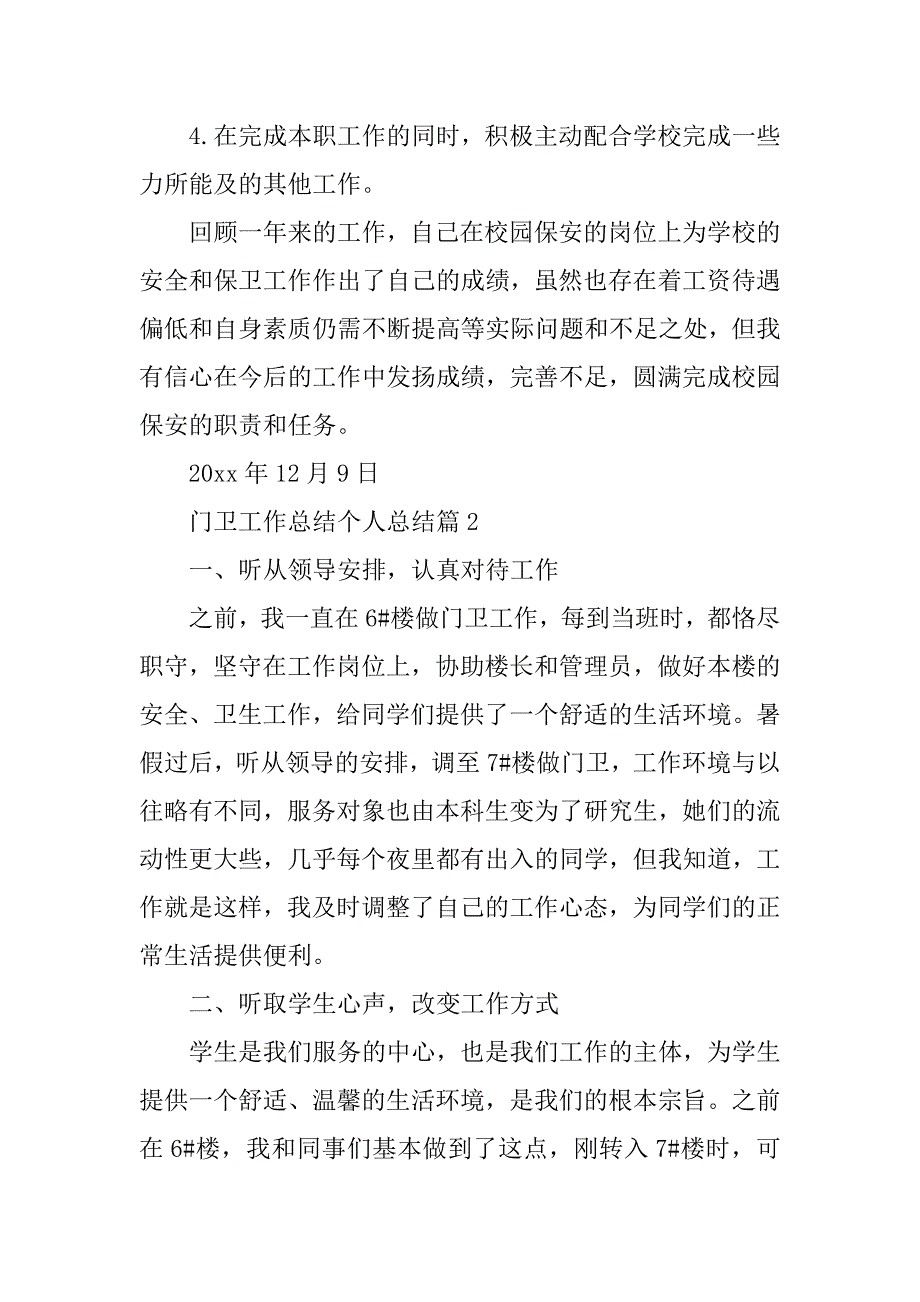 4.在完成本职工作的同时，积极主动配合学校完成一些力所能及的其他工作。

回顾一年来的工作，自己在校园保安的岗位上为学校的安全和保卫工作作出了自己的成绩，虽然也存在着工资待遇偏低和自身素质仍需不断提高等实际问题和不足之处，但我有信心在今后的工作中发扬成绩，完善不足，圆满完成校园保安的职责和任务。

20xx 年 12 月 9 日

门卫工作总结个人总结篇 2

一、听从领导安排，认真对待工作

之前，我一直在 6#楼做门卫工作，每到当班时，都恪尽职守，坚守在工作岗位上，协助楼长和管理员，做好本楼的安全、卫生工作，给同学们提供了一个舒适的生活环境。暑假过后，听从领导的安排，调至 7#楼做门卫，工作环境与以往略有不同，服务对象也由本科生变为了研究生，她们的流动性更大些，几乎每个夜里都有出入的同学，但我知道，工作就是这样，我及时调整了自己的工作心态，为同学们的正常生活提供便利。

二、听取学生心声，改变工作方式

学生是我们服务的中心，也是我们工作的主体，为学生提供一个舒适、温馨的生活环境，是我们的根本宗旨。之前在 6#楼，我和同事们基本做到了这点，刚转入 7#楼时，可